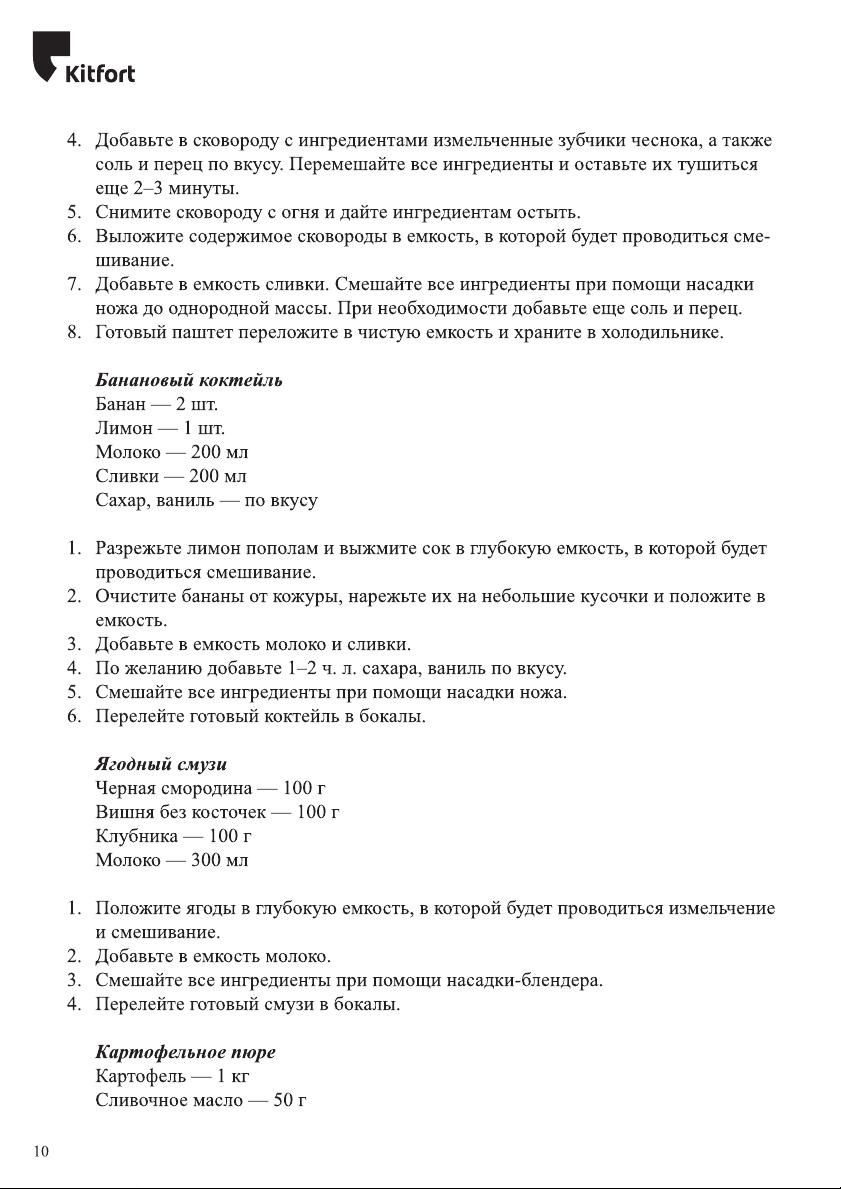 Kitfort

4. Добавьте в сковороду с ингредиентами измельченные зубчики чеснока, а также соль и перец по вкусу. Перемешайте все ингредиенты и оставьте их тушиться еще 2–3 минуты.
5. Снимите сковороду с огня и дайте ингредиентам остыть.
6. Выложите содержимое сковороды в емкость, в которой будет проводиться смешивание.
7. Добавьте в емкость сливки. Смешайте все ингредиенты при помощи насадки ножа до однородной массы. При необходимости добавьте еще соль и перец.
8. Готовый паштет переложите в чистую емкость и храните в холодильнике.

Банановый коктейль
Банан — 2 шт.
Лимон — 1 шт.
Молоко — 200 мл
Сливки — 200 мл
Сахар, ваниль — по вкусу

1. Разрежьте лимон пополам и выжмите сок в глубокую емкость, в которой будет проводиться смешивание.
2. Очистите бананы от кожуры, нарежьте их на небольшие кусочки и положите в емкость.
3. Добавьте в емкость молоко и сливки.
4. По желанию добавьте 1–2 ч. л. сахара, ваниль по вкусу.
5. Смешайте все ингредиенты при помощи насадки ножа.
6. Перелейте готовый коктейль в бокалы.

Ягодный смузи
Черная смородина — 100 г
Вишня без косточек — 100 г
Клубника — 100 г
Молоко — 300 мл

1. Положите ягоды в глубокую емкость, в которой будет проводиться измельчение и смешивание.
2. Добавьте в емкость молоко.
3. Смешайте все ингредиенты при помощи насадки-блендера.
4. Перелейте готовый смузи в бокалы.

Картофельное пюре
Картофель — 1 кг
Сливочное масло — 50 г

10